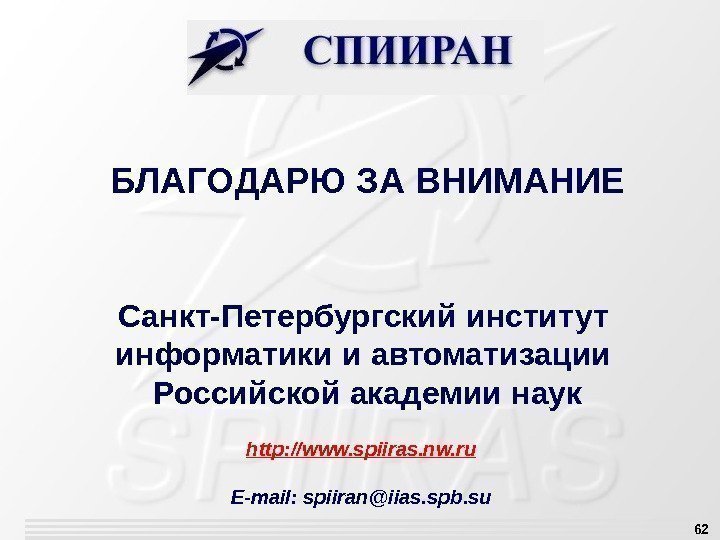 СПИИРАН

БЛАГОДАРЮ ЗА ВНИМАНИЕ

Санкт-Петербургский институт информатики и автоматизации Российской академии наук

http://www.spiiras.nw.ru

E-mail: spiiran@iias.spb.su

62

SPIIRAS